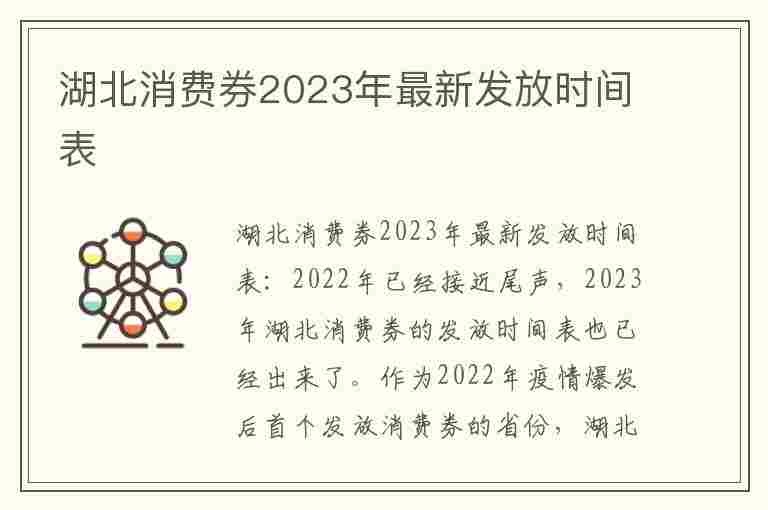 湖北消费券2023年最新发放时间表

湖北消费券2023年最新发放时间表：2022年已经接近尾声，2023年湖北消费券的发放时间表也已经出来了。作为2022年疫情爆发后首个发放消费券的省份，湖北